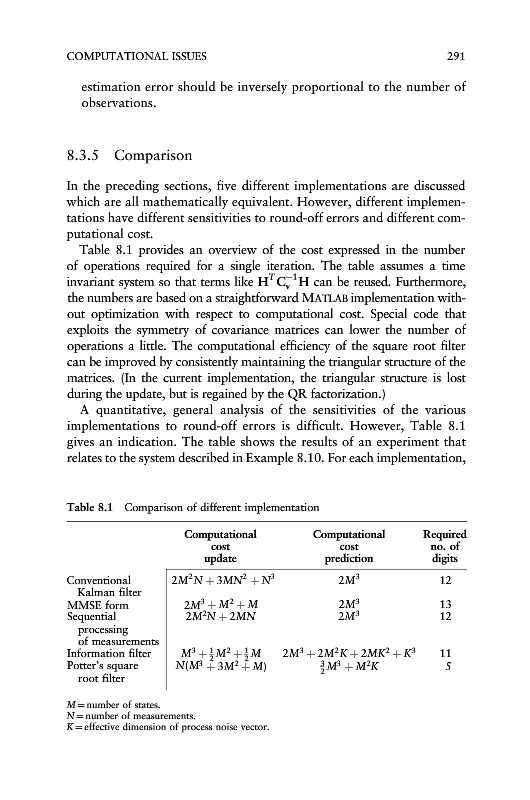 COMPUTATIONAL ISSUES 291

estimation error should be inversely proportional to the number of observations.

8.3.5 Comparison

In the preceding sections, five different implementations are discussed which are all mathematically equivalent. However, different implementations have different sensitivities to round-off errors and different computational cost.

Table 8.1 provides an overview of the cost expressed in the number of operations required for a single iteration. The table assumes a time invariant system so that terms like $\mathbf{H}^T\mathbf{C}_v^{-1}\mathbf{H}$ can be reused. Furthermore, the numbers are based on a straightforward MATLAB implementation without optimization with respect to computational cost. Special code that exploits the symmetry of covariance matrices can lower the number of operations a little. The computational efficiency of the square root filter can be improved by consistently maintaining the triangular structure of the matrices. (In the current implementation, the triangular structure is lost during the update, but is regained by the QR factorization.)

A quantitative, general analysis of the sensitivities of the various implementations to round-off errors is difficult. However, Table 8.1 gives an indication. The table shows the results of an experiment that relates to the system described in Example 8.10. For each implementation,

Table 8.1 Comparison of different implementation

| | Computational cost update | Computational cost prediction | Required no. of digits |
|---|---|---|---|
| Conventional Kalman filter | $2M^2N + 3MN^2 + N^3$ | $2M^3$ | 12 |
| MMSE form | $2M^3 + M^2 + M$ | $2M^3$ | 13 |
| Sequential processing of measurements | $2M^2N + 2MN$ | $2M^3$ | 12 |
| Information filter | $M^3 + \frac{1}{2}M^2 + \frac{1}{2}M$ | $2M^3 + 2M^2K + 2MK^2 + K^3$ | 11 |
| Potter's square root filter | $N(M^3 + 3M^2 + M)$ | $\frac{3}{2}M^3 + M^2K$ | 5 |

$M$ = number of states.
$N$ = number of measurements.
$K$ = effective dimension of process noise vector.